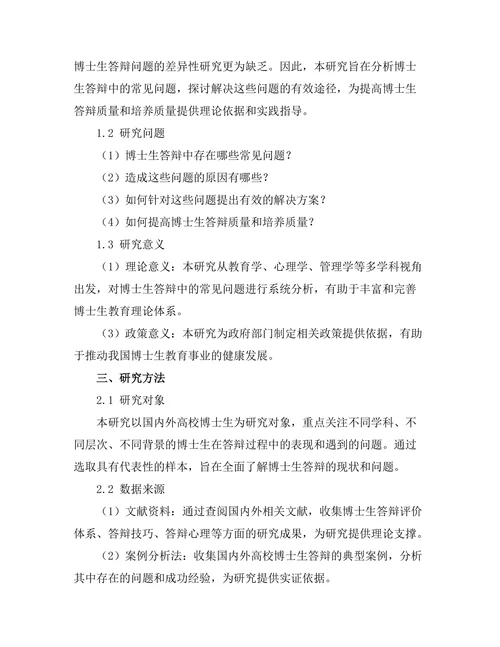 博士生答辩问题的差异性研究更为缺乏。因此，本研究旨在分析博士生答辩中的常见问题，探讨解决这些问题的有效途径，为提高博士生答辩质量和培养质量提供理论依据和实践指导。

1.2 研究问题

（1）博士生答辩中存在哪些常见问题？

（2）造成这些问题的原因有哪些？

（3）如何针对这些问题提出有效的解决方案？

（4）如何提高博士生答辩质量和培养质量？

1.3 研究意义

（1）理论意义：本研究从教育学、心理学、管理学等多学科视角出发，对博士生答辩中的常见问题进行系统分析，有助于丰富和完善博士生教育理论体系。

（3）政策意义：本研究为政府部门制定相关政策提供依据，有助于推动我国博士生教育事业的健康发展。

三、研究方法

2.1 研究对象

本研究以国内外高校博士生为研究对象，重点关注不同学科、不同层次、不同背景的博士生在答辩过程中的表现和遇到的问题。通过选取具有代表性的样本，旨在全面了解博士生答辩的现状和问题。

2.2 数据来源

（1）文献资料：通过查阅国内外相关文献，收集博士生答辩评价体系、答辩技巧、答辩心理等方面的研究成果，为研究提供理论支撑。

（2）案例分析法：收集国内外高校博士生答辩的典型案例，分析其中存在的问题和成功经验，为研究提供实证依据。